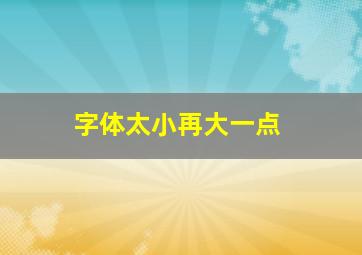 字体太小再大一点